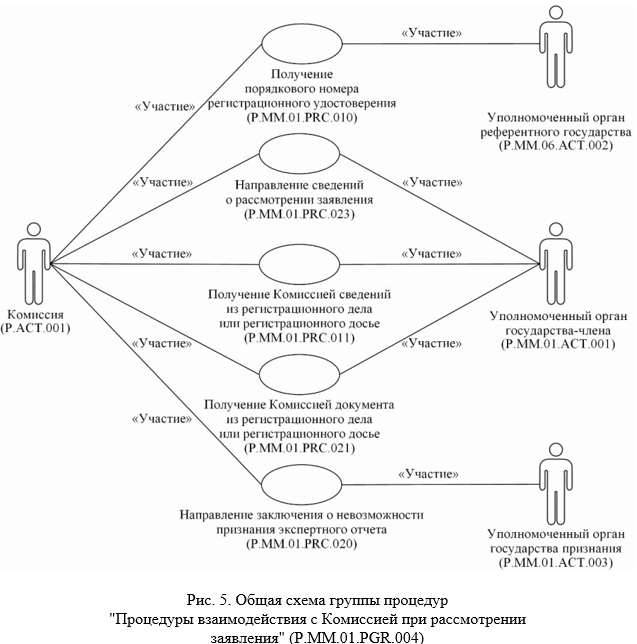 «Участие»

Получение порядкового номера регистрационного удостоверения (P.MM.01.PRC.010)

«Участие»

Уполномоченный орган референтного государства (P.MM.06.ACT.002)

«Участие»

Направление сведений о рассмотрении заявления (P.MM.01.PRC.023)

«Участие»

Комиссия (P.ACT.001)

«Участие»

«Участие»

Получение Комиссией сведений из регистрационного дела или регистрационного досье (P.MM.01.PRC.011)

Уполномоченный орган государства-члена (P.MM.01.ACT.001)

«Участие»

«Участие»

Получение Комиссией документа из регистрационного дела или регистрационного досье (P.MM.01.PRC.021)

«Участие»

«Участие»

Направление заключения о невозможности признания экспертного отчета (P.MM.01.PRC.020)

Уполномоченный орган государства признания (P.MM.01.ACT.003)

Рис. 5. Общая схема группы процедур "Процедуры взаимодействия с Комиссией при рассмотрении заявления" (P.MM.01.PGR.004)